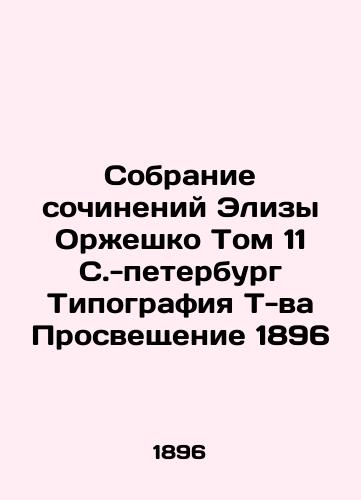 Собрание сочинений Элизы Оржешко Том 11 С.-петербург Типография Т-ва Просвещение 1896

1896